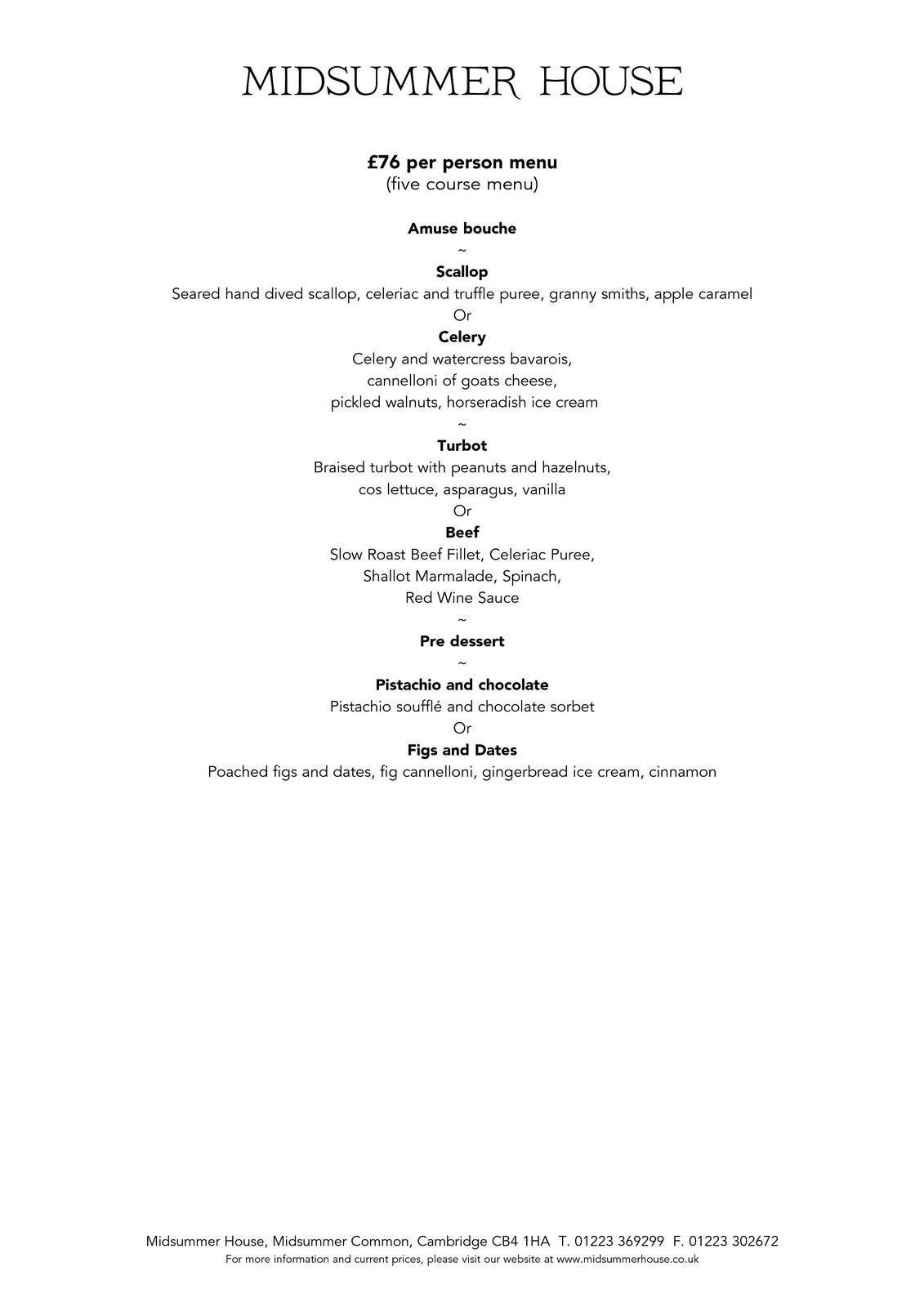 MIDSUMMER HOUSE

£76 per person menu
(five course menu)

Amuse bouche
~
Scallop
Seared hand dived scallop, celeriac and truffle puree, granny smiths, apple caramel
Or
Celery
Celery and watercress bavarois,
cannelloni of goats cheese,
pickled walnuts, horseradish ice cream
~
Turbot
Braised turbot with peanuts and hazelnuts,
cos lettuce, asparagus, vanilla
Or
Beef
Slow Roast Beef Fillet, Celeriac Puree,
Shallot Marmalade, Spinach,
Red Wine Sauce
~
Pre dessert
~
Pistachio and chocolate
Pistachio soufflé and chocolate sorbet
Or
Figs and Dates
Poached figs and dates, fig cannelloni, gingerbread ice cream, cinnamon

Midsummer House, Midsummer Common, Cambridge CB4 1HA T. 01223 369299 F. 01223 302672
For more information and current prices, please visit our website at www.midsummerhouse.co.uk